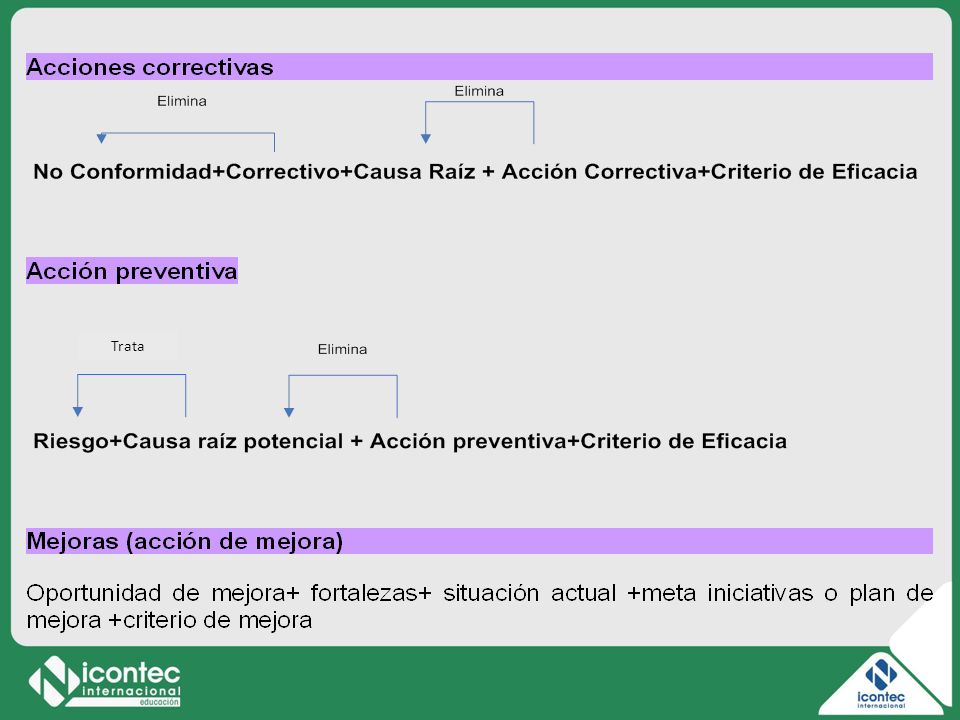 Acciones correctivas

Elimina

Elimina

No Conformidad+Correctivo+Causa Raíz + Acción Correctiva+Criterio de Eficacia

Acción preventiva

Trata

Elimina

Riesgo+Causa raíz potencial + Acción preventiva+Criterio de Eficacia

Mejoras (acción de mejora)

Oportunidad de mejora+ fortalezas+ situación actual +meta iniciativas o plan de mejora +criterio de mejora

icontec internacional educación

icontec internacional